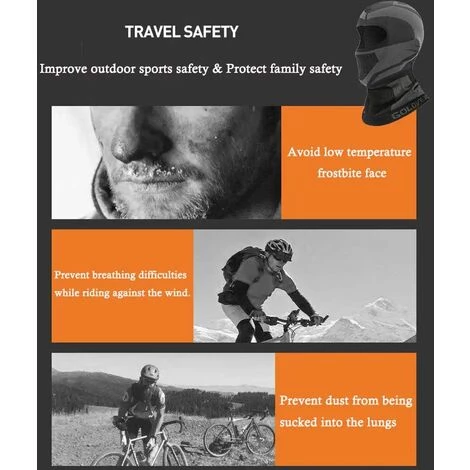 TRAVEL SAFETY

Improve outdoor sports safety & Protect family safety

Avoid low temperature frostbite face

Prevent breathing difficulties while riding against the wind.

Prevent dust from being sucked into the lungs